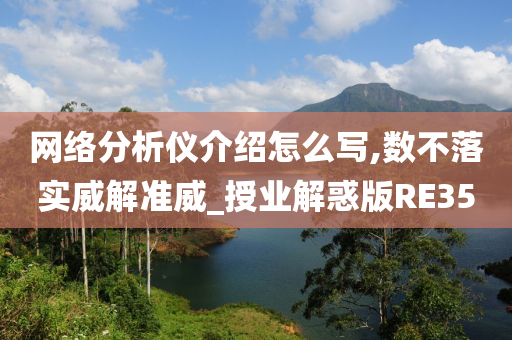 网络分析仪介绍怎么写,数不落实威解准威_授业解惑版RE35